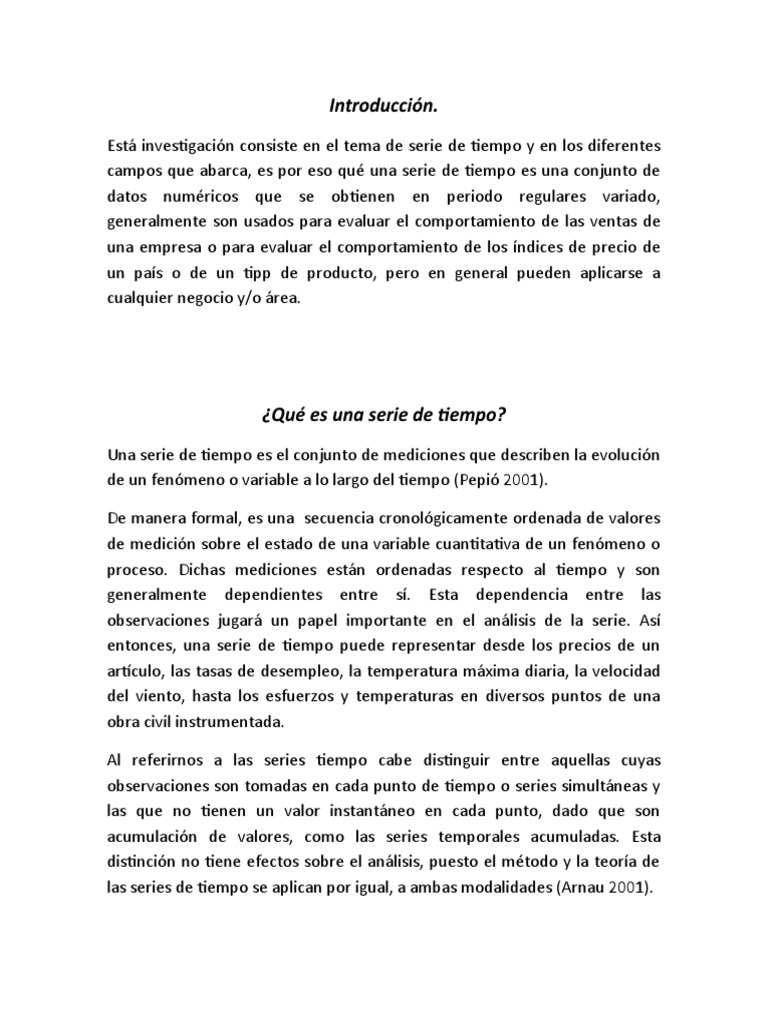 Introducción.

Está investigación consiste en el tema de serie de tiempo y en los diferentes campos que abarca, es por eso qué una serie de tiempo es una conjunto de datos numéricos que se obtienen en periodo regulares variado, generalmente son usados para evaluar el comportamiento de las ventas de una empresa o para evaluar el comportamiento de los índices de precio de un país o de un tipp de producto, pero en general pueden aplicarse a cualquier negocio y/o área.

¿Qué es una serie de tiempo?

Una serie de tiempo es el conjunto de mediciones que describen la evolución de un fenómeno o variable a lo largo del tiempo (Pepió 2001).

De manera formal, es una secuencia cronológicamente ordenada de valores de medición sobre el estado de una variable cuantitativa de un fenómeno o proceso. Dichas mediciones están ordenadas respecto al tiempo y son generalmente dependientes entre sí. Esta dependencia entre las observaciones jugará un papel importante en el análisis de la serie. Así entonces, una serie de tiempo puede representar desde los precios de un artículo, las tasas de desempleo, la temperatura máxima diaria, la velocidad del viento, hasta los esfuerzos y temperaturas en diversos puntos de una obra civil instrumentada.

Al referirnos a las series tiempo cabe distinguir entre aquellas cuyas observaciones son tomadas en cada punto de tiempo o series simultáneas y las que no tienen un valor instantáneo en cada punto, dado que son acumulación de valores, como las series temporales acumuladas. Esta distinción no tiene efectos sobre el análisis, puesto el método y la teoría de las series de tiempo se aplican por igual, a ambas modalidades (Arnau 2001).